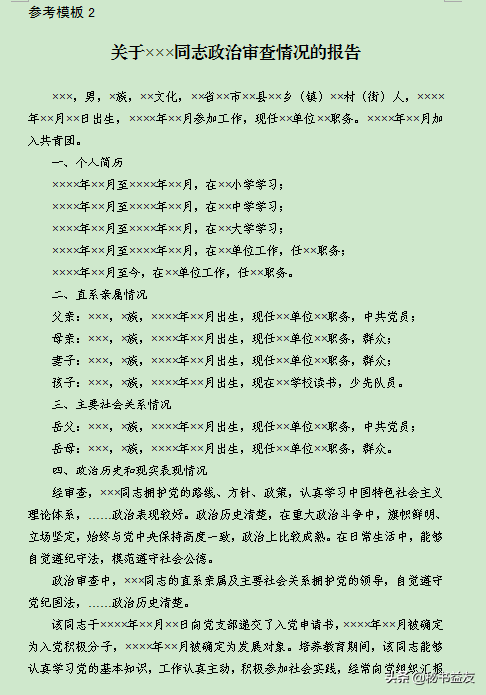 参考模板 2

关于×××同志政治审查情况的报告

×××，男，×族，××文化，××省××市××县××乡（镇）××村（街）人，××××年××月××日出生，××××年××月参加工作，现任××单位××职务。××××年××月加入共青团。

一、个人简历

××××年××月至××××年××月，在××小学学习；

××××年××月至××××年××月，在××中学学习；

××××年××月至××××年××月，在××大学学习；

××××年××月至××××年××月，在××单位工作，任××职务；

××××年××月至今，在××单位工作，任××职务。

二、直系亲属情况

父亲：×××，×族，××××年××月出生，现任××单位××职务，中共党员；

母亲：×××，×族，××××年××月出生，现任××单位××职务，群众；

妻子：×××，×族，××××年××月出生，现任××单位××职务，群众；

孩子：×××，×族，××××年××月出生，现在××学校读书，少先队员。

三、主要社会关系情况

岳父：×××，×族，××××年××月出生，现任××单位××职务，中共党员；

岳母：×××，×族，××××年××月出生，现任××单位××职务，群众。

四、政治历史和现实表现情况

经审查，×××同志拥护党的路线、方针、政策，认真学习中国特色社会主义理论体系，……政治表现较好。政治历史清楚，在重大政治斗争中，旗帜鲜明、立场坚定，始终与党中央保持高度一致，政治上比较成熟。在日常生活中，能够自觉遵纪守法，模范遵守社会公德。

政治审查中，×××同志的直系亲属及主要社会关系拥护党的领导，自觉遵守党纪国法，……政治历史清楚。

该同志于××××年××月××日向党支部递交了入党申请书，××××年××月被确定为入党积极分子，××××年××月被确定为发展对象。培养教育期间，该同志能够认真学习党的基本知识，工作认真主动，积极参加社会实践，经常向党组织汇报

头条 @秘书益友